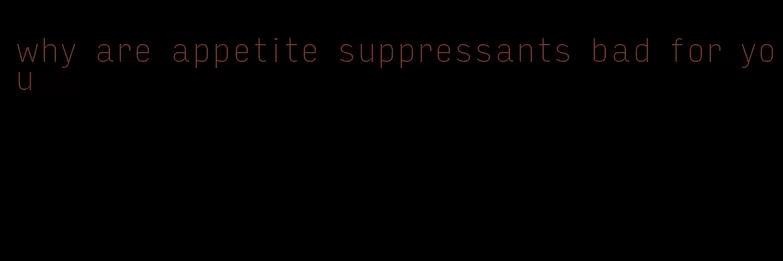 why are appetite suppressants bad for you